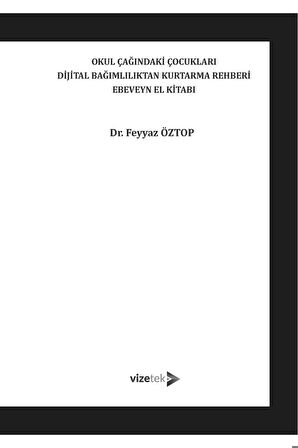 OKUL ÇAĞINDAKİ ÇOCUKLARI
DİJİTAL BAĞIMLILIKTAN KURTARMA REHBERİ
EBEVEYN EL KİTABI

Dr. Feyyaz ÖZTOP

vizetek